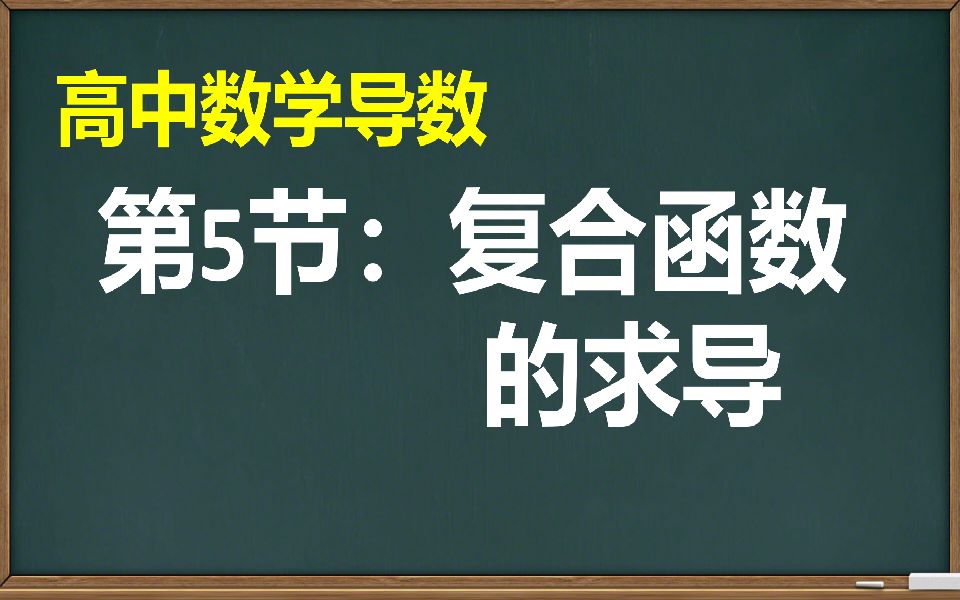 高中数学导数

第5节：复合函数的求导